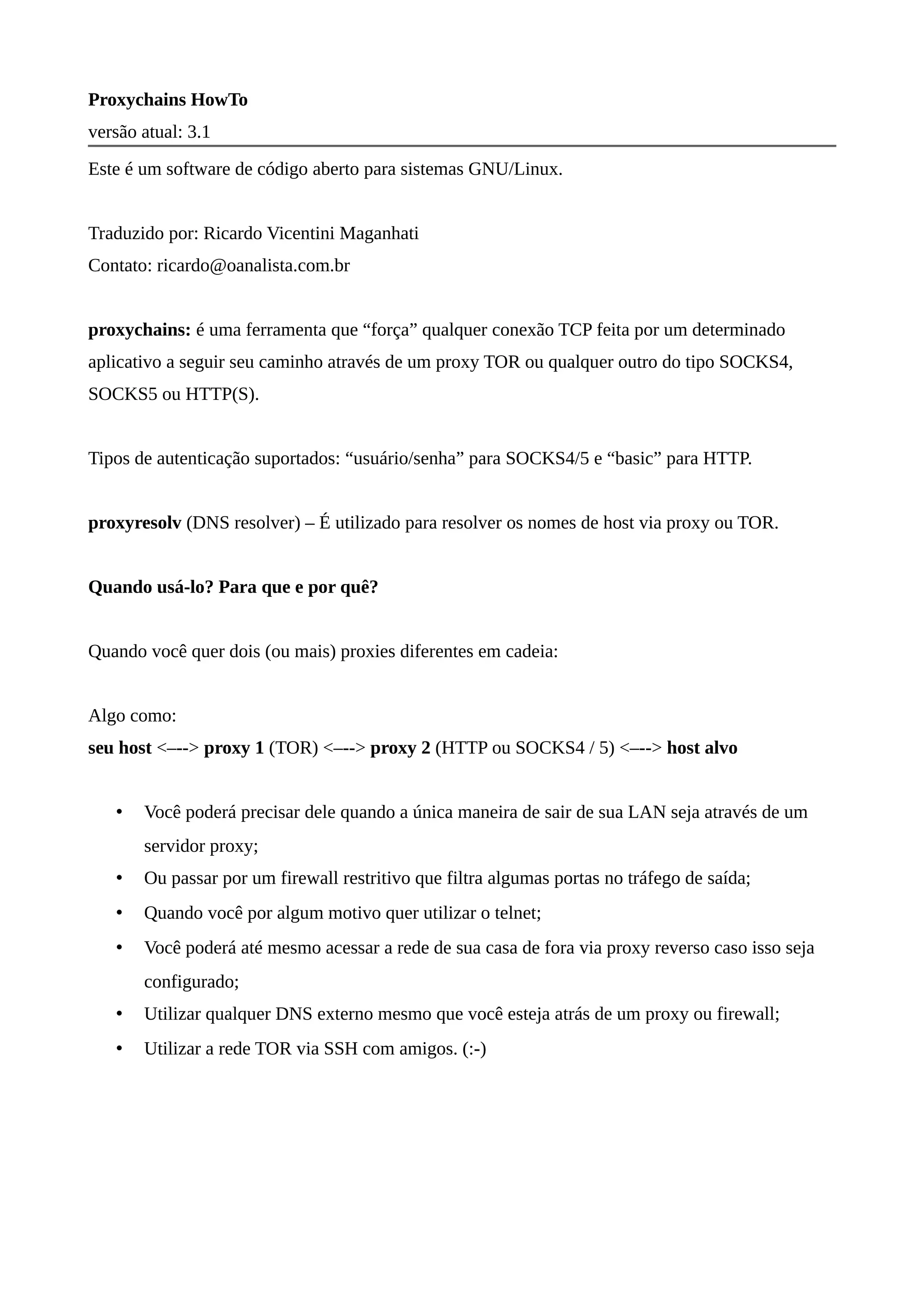 Proxychains HowTo
versão atual: 3.1

Este é um software de código aberto para sistemas GNU/Linux.

Traduzido por: Ricardo Vicentini Maganhati
Contato: ricardo@oanalista.com.br

proxychains: é uma ferramenta que “força” qualquer conexão TCP feita por um determinado aplicativo a seguir seu caminho através de um proxy TOR ou qualquer outro do tipo SOCKS4, SOCKS5 ou HTTP(S).

Tipos de autenticação suportados: “usuário/senha” para SOCKS4/5 e “basic” para HTTP.

proxyresolv (DNS resolver) – É utilizado para resolver os nomes de host via proxy ou TOR.

Quando usá-lo? Para que e por quê?

Quando você quer dois (ou mais) proxies diferentes em cadeia:

Algo como:
seu host <–--> proxy 1 (TOR) <–--> proxy 2 (HTTP ou SOCKS4 / 5) <–--> host alvo

• Você poderá precisar dele quando a única maneira de sair de sua LAN seja através de um servidor proxy;
• Ou passar por um firewall restritivo que filtra algumas portas no tráfego de saída;
• Quando você por algum motivo quer utilizar o telnet;
• Você poderá até mesmo acessar a rede de sua casa de fora via proxy reverso caso isso seja configurado;
• Utilizar qualquer DNS externo mesmo que você esteja atrás de um proxy ou firewall;
• Utilizar a rede TOR via SSH com amigos. (:-)